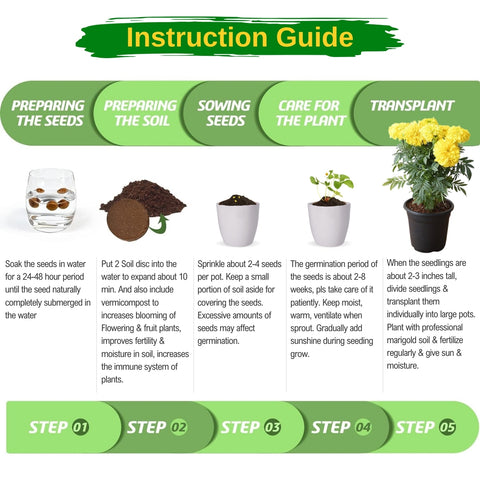 Instruction Guide

PREPARING THE SEEDS

PREPARING THE SOIL

SOWING SEEDS

CARE FOR THE PLANT

TRANSPLANT

Soak the seeds in water for a 24-48 hour period until the seed naturally completely submerged in the water

Put 2 Soil disc into the water to expand about 10 min. And also include vermicompost to increases blooming of Flowering & fruit plants, improves fertility & moisture in soil, increases the immune system of plants.

Sprinkle about 2-4 seeds per pot. Keep a small portion of soil aside for covering the seeds. Excessive amounts of seeds may affect germination.

The germination period of the seeds is about 2-8 weeks, pls take care of it patiently. Keep moist, warm, ventilate when sprout. Gradually add sunshine during seeding grow.

When the seedlings are about 2-3 inches tall, divide seedlings & transplant them individually into large pots. Plant with professional marigold soil & fertilize regularly & give sun & moisture.

STEP 01

STEP 02

STEP 03

STEP 04

STEP 05